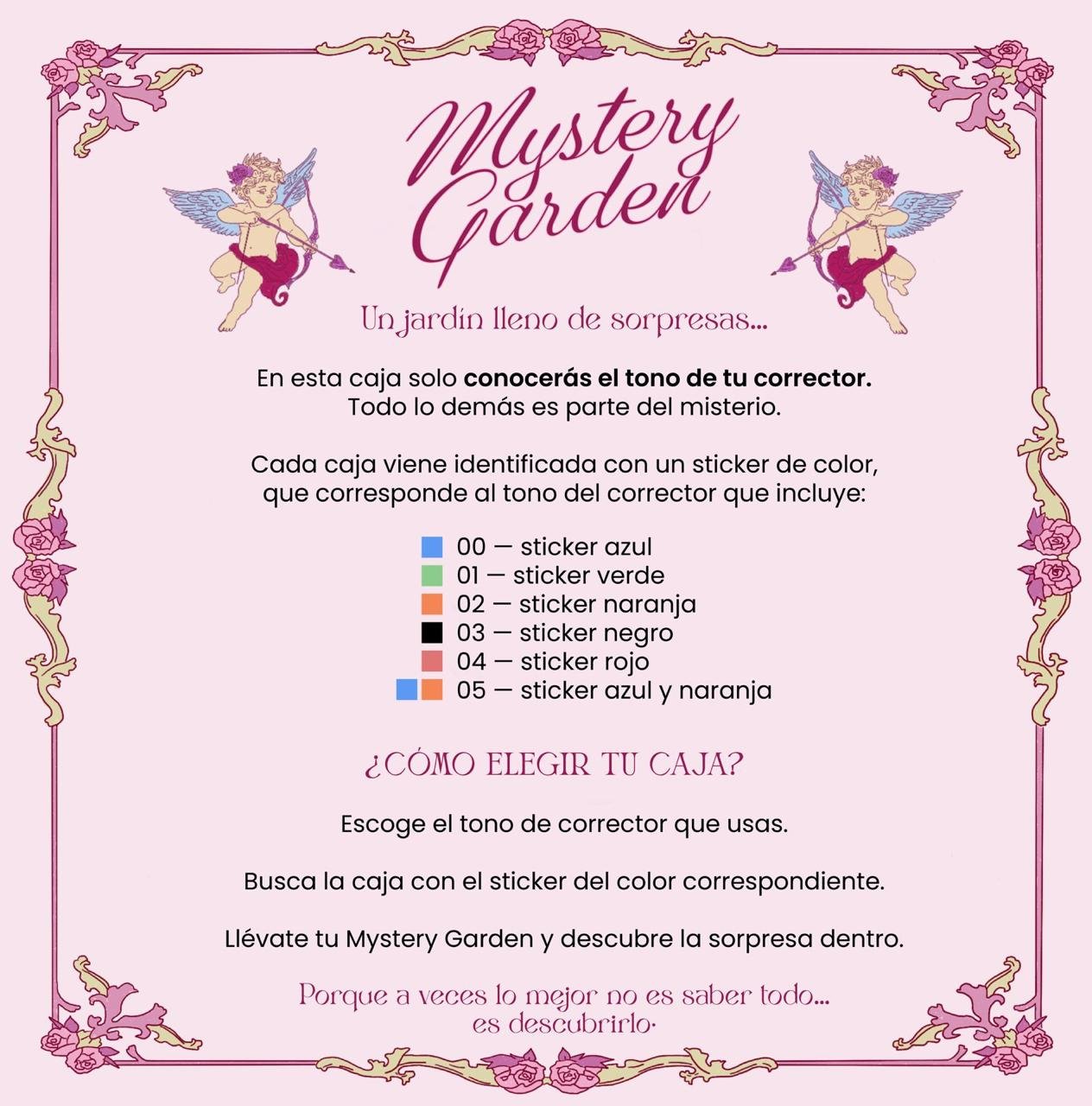 Mystery Garden

Un jardín lleno de sorpresas...

En esta caja solo conocerás el tono de tu corrector. Todo lo demás es parte del misterio.

Cada caja viene identificada con un sticker de color, que corresponde al tono del corrector que incluye:

00 — sticker azul
01 — sticker verde
02 — sticker naranja
03 — sticker negro
04 — sticker rojo
05 — sticker azul y naranja

¿CÓMO ELEGIR TU CAJA?

Escoge el tono de corrector que usas.

Busca la caja con el sticker del color correspondiente.

Llévate tu Mystery Garden y descubre la sorpresa dentro.

Porque a veces lo mejor no es saber todo... es descubrirlo.